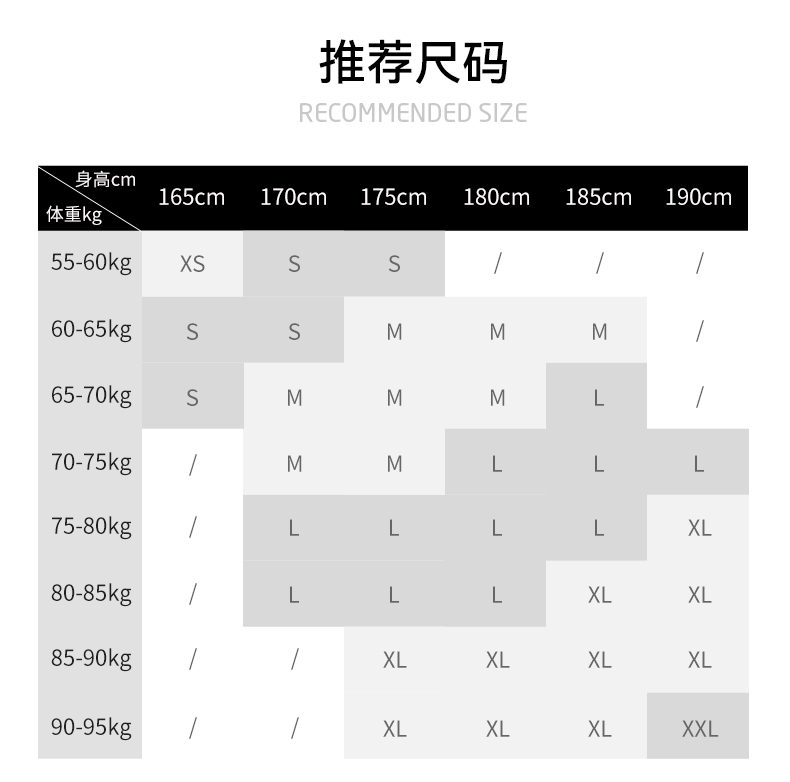 推荐尺码
RECOMMENDED SIZE

| 身高cm 体重kg | 165cm | 170cm | 175cm | 180cm | 185cm | 190cm |
|---|---|---|---|---|---|---|
| 55-60kg | XS | S | S | / | / | / |
| 60-65kg | S | S | M | M | M | / |
| 65-70kg | S | M | M | M | L | / |
| 70-75kg | / | M | M | L | L | L |
| 75-80kg | / | L | L | L | L | XL |
| 80-85kg | / | L | L | L | XL | XL |
| 85-90kg | / | / | XL | XL | XL | XL |
| 90-95kg | / | / | XL | XL | XL | XXL |